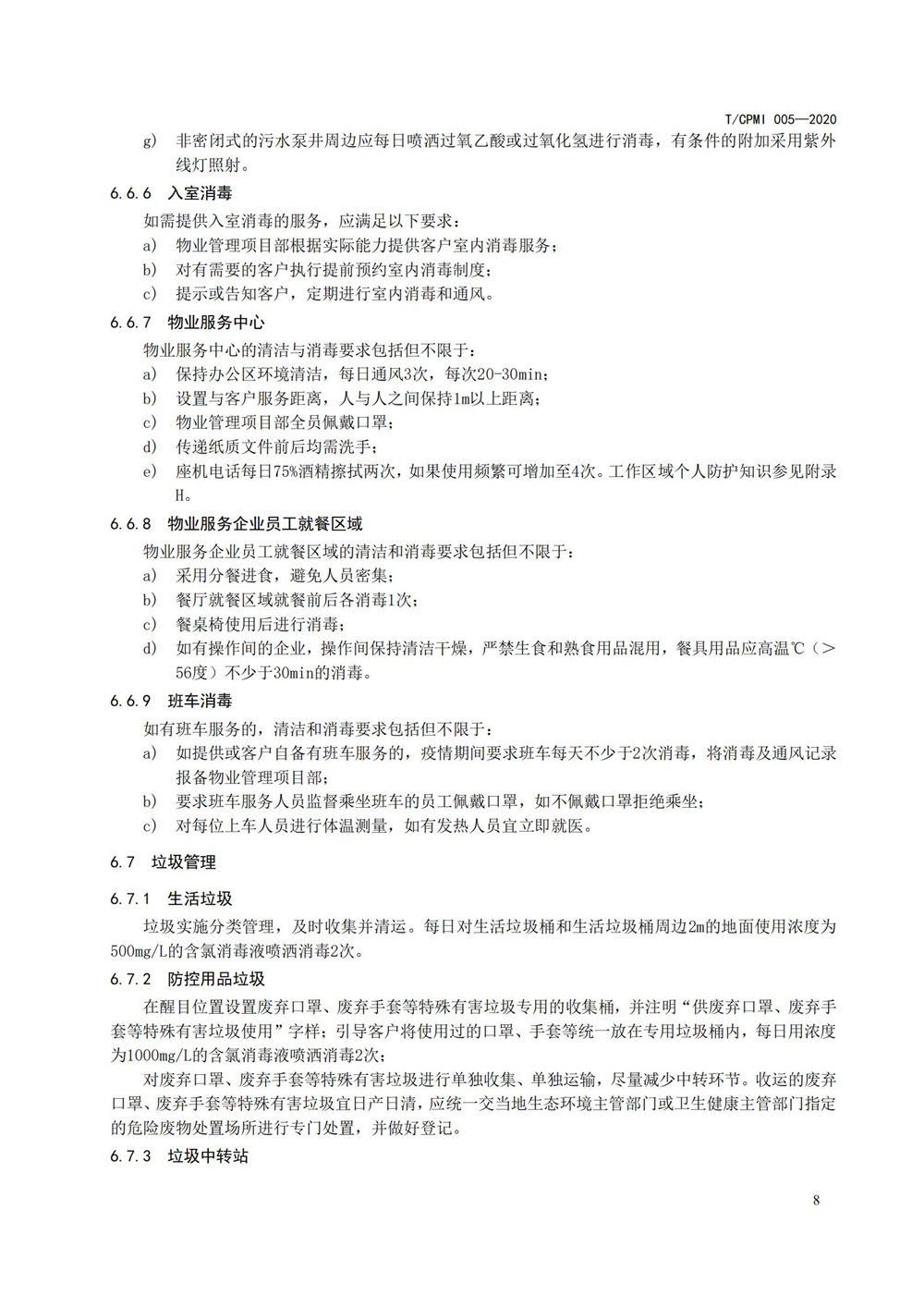 T/CPMI 005—2020

g) 非密闭式的污水泵井周边应每日喷洒过氧乙酸或过氧化氢进行消毒，有条件的附加采用紫外线灯照射。

6.6.6 入室消毒

如需提供入室消毒的服务，应满足以下要求：

a) 物业管理项目部根据实际能力提供客户室内消毒服务；

b) 对有需要的客户执行提前预约室内消毒制度；

c) 提示或告知客户，定期进行室内消毒和通风。

6.6.7 物业服务中心

物业服务中心的清洁与消毒要求包括但不限于：

a) 保持办公区环境清洁，每日通风3次，每次20-30min；

b) 设置与客户服务距离，人与人之间保持1m以上距离；

c) 物业管理项目部全员佩戴口罩；

d) 传递纸质文件前后均需洗手；

e) 座机电话每日75%酒精擦拭两次，如果使用频繁可增加至4次。工作区域个人防护知识参见附录H。

6.6.8 物业服务企业员工就餐区域

物业服务企业员工就餐区域的清洁和消毒要求包括但不限于：

a) 采用分餐进食，避免人员密集；

b) 餐厅就餐区域就餐前后各消毒1次；

c) 餐桌椅使用后进行消毒；

d) 如有操作间的企业，操作间保持清洁干燥，严禁生食和熟食用品混用，餐具用品应高温℃（＞56度）不少于30min的消毒。

6.6.9 班车消毒

如有班车服务的，清洁和消毒要求包括但不限于：

a) 如提供或客户自备有班车服务的，疫情期间要求班车每天不少于2次消毒，将消毒及通风记录报备物业管理项目部；

b) 要求班车服务人员监督乘坐班车的员工佩戴口罩，如不佩戴口罩拒绝乘坐；

c) 对每位上车人员进行体温测量，如有发热人员宜立即就医。

6.7 垃圾管理

6.7.1 生活垃圾

垃圾实施分类管理，及时收集并清运。每日对生活垃圾桶和生活垃圾桶周边2m的地面使用浓度为500mg/L的含氯消毒液喷洒消毒2次。

6.7.2 防控用品垃圾

在醒目位置设置废弃口罩、废弃手套等特殊有害垃圾专用的收集桶，并注明“供废弃口罩、废弃手套等特殊有害垃圾使用”字样；引导客户将使用过的口罩、手套等统一放在专用垃圾桶内，每日用浓度为1000mg/L的含氯消毒液喷洒消毒2次；

对废弃口罩、废弃手套等特殊有害垃圾进行单独收集、单独运输，尽量减少中转环节。收运的废弃口罩、废弃手套等特殊有害垃圾宜日产日清，应统一交当地生态环境主管部门或卫生健康主管部门指定的危险废物处置场所进行专门处置，并做好登记。

6.7.3 垃圾中转站

8